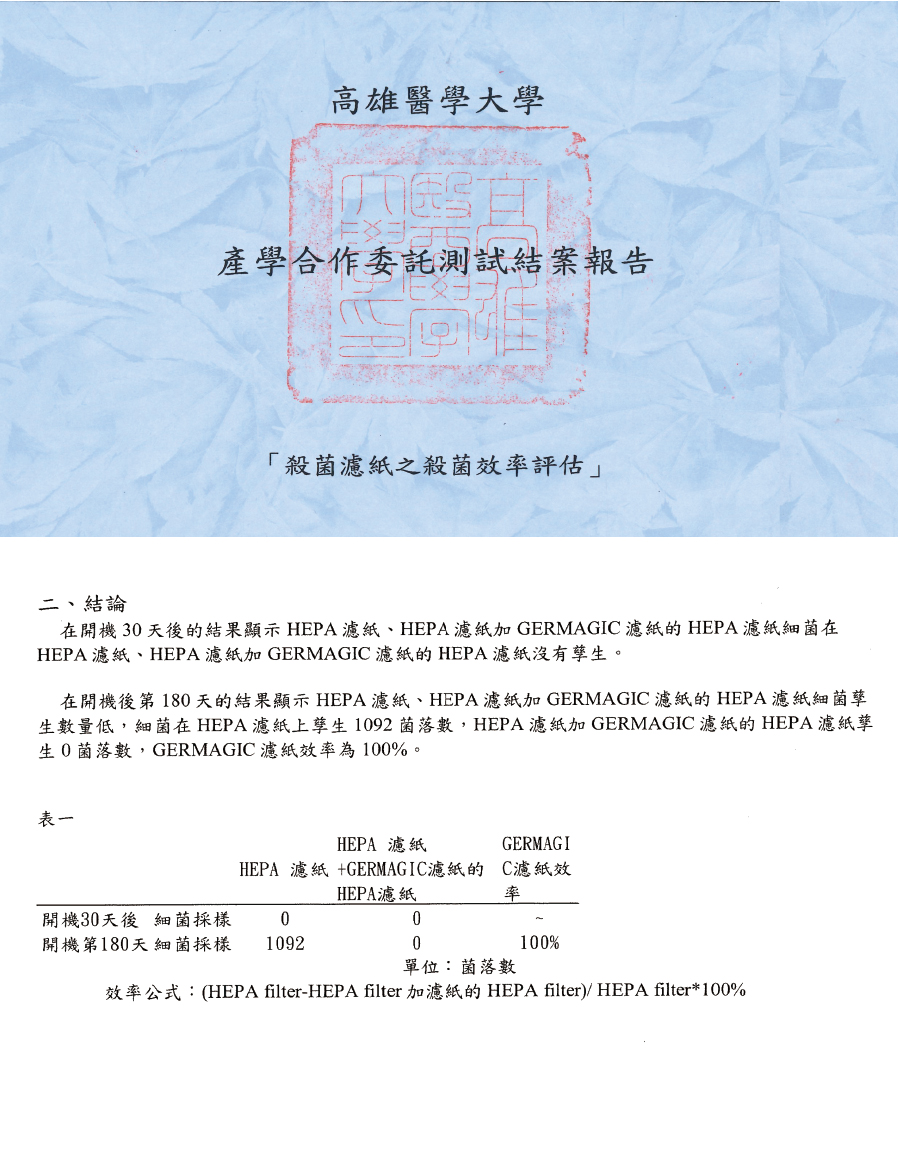 高雄醫學大學

產學合作委託測試結案報告

「殺菌濾紙之殺菌效率評估」

二、結論

在開機 30 天後的結果顯示 HEPA 濾紙、HEPA 濾紙加 GERMAGIC 濾紙的 HEPA 濾紙細菌在 HEPA 濾紙、HEPA 濾紙加 GERMAGIC 濾紙的 HEPA 濾紙沒有孳生。

在開機後第 180 天的結果顯示 HEPA 濾紙、HEPA 濾紙加 GERMAGIC 濾紙的 HEPA 濾紙細菌孳生數量低，細菌在 HEPA 濾紙上孳生 1092 菌落數，HEPA 濾紙加 GERMAGIC 濾紙的 HEPA 濾紙孳生 0 菌落數，GERMAGIC 濾紙效率為 100%。

表一

| | HEPA 濾紙 | HEPA 濾紙 +GERMAGIC濾紙的 HEPA濾紙 | GERMAGIC濾紙效率 |
|---|---|---|---|
| 開機30天後 細菌採樣 | 0 | 0 | ~ |
| 開機第180天 細菌採樣 | 1092 | 0 | 100% |

單位：菌落數

效率公式：(HEPA filter-HEPA filter 加濾紙的 HEPA filter)/ HEPA filter*100%